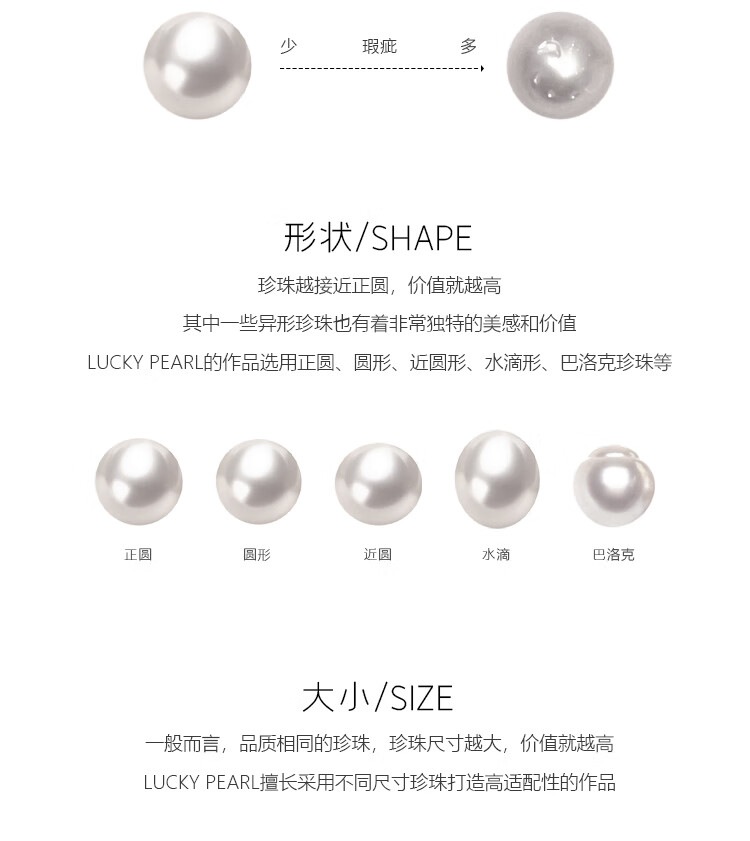 少 瑕疵 多

形状/SHAPE

珍珠越接近正圆，价值就越高

其中一些异形珍珠也有着非常独特的美感和价值

LUCKY PEARL的作品选用正圆、圆形、近圆形、水滴形、巴洛克珍珠等

正圆 圆形 近圆 水滴 巴洛克

大小/SIZE

一般而言，品质相同的珍珠，珍珠尺寸越大，价值就越高

LUCKY PEARL擅长采用不同尺寸珍珠打造高适配性的作品